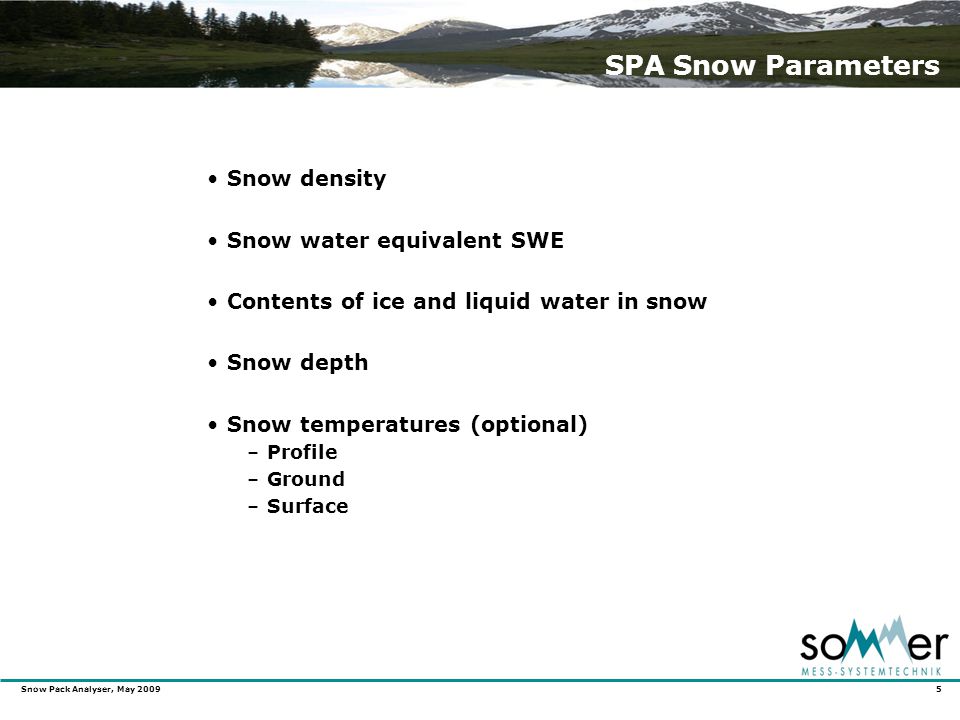 SPA Snow Parameters

• Snow density

• Snow water equivalent SWE

• Contents of ice and liquid water in snow

• Snow depth

• Snow temperatures (optional)
– Profile
– Ground
– Surface

sommer
MESS-SYSTEMTECHNIK

Snow Pack Analyser, May 2009

5